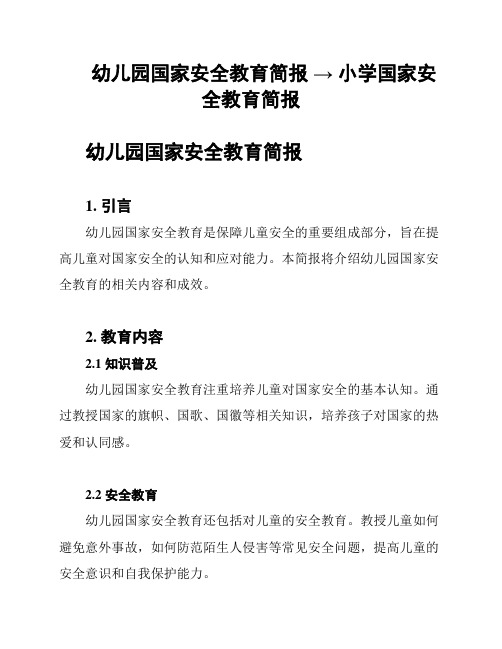 幼儿园国家安全教育简报 → 小学国家安全教育简报

幼儿园国家安全教育简报

1. 引言

幼儿园国家安全教育是保障儿童安全的重要组成部分，旨在提高儿童对国家安全的认知和应对能力。本简报将介绍幼儿园国家安全教育的相关内容和成效。

2. 教育内容

2.1 知识普及

幼儿园国家安全教育注重培养儿童对国家安全的基本认知。通过教授国家的旗帜、国歌、国徽等相关知识，培养孩子对国家的热爱和认同感。

2.2 安全教育

幼儿园国家安全教育还包括对儿童的安全教育。教授儿童如何避免意外事故，如何防范陌生人侵害等常见安全问题，提高儿童的安全意识和自我保护能力。